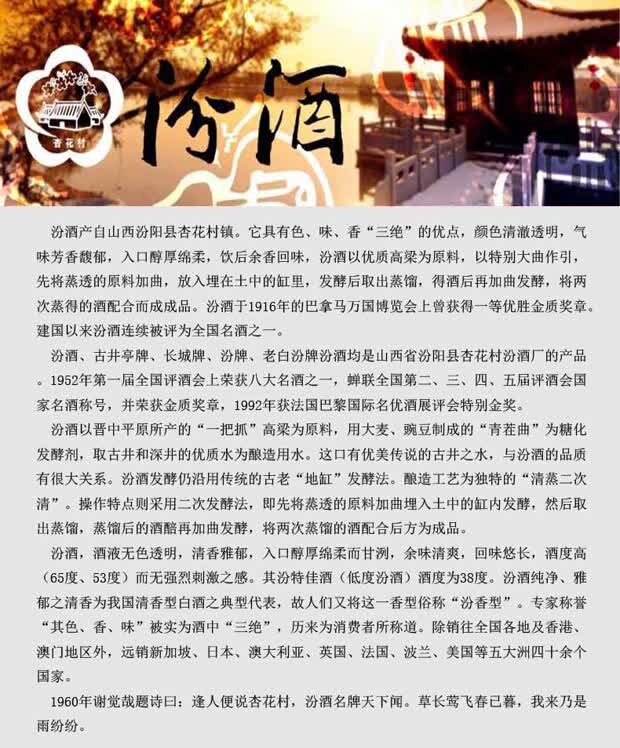 杏花村

汾酒

汾酒产自山西汾阳县杏花村镇。它具有色、味、香“三绝”的优点，颜色清澈透明，气味芳香馥郁，入口醇厚绵柔，饮后余香回味，汾酒以优质高粱为原料，以特别大曲作引，先将蒸透的原料加曲，放入埋在土中的缸里，发酵后取出蒸馏，得酒后再加曲发酵，将两次蒸得的酒配合而成成品。汾酒于1916年的巴拿马万国博览会上曾获得一等优胜金质奖章。建国以来汾酒连续被评为全国名酒之一。

汾酒、古井亭牌、长城牌、汾牌、老白汾牌汾酒均是山西省汾阳县杏花村汾酒厂的产品。1952年第一届全国评酒会上荣获八大名酒之一，蝉联全国第二、三、四、五届评酒会国家名酒称号，并荣获金质奖章，1992年获法国巴黎国际名优酒展评会特别金奖。

汾酒以晋中平原所产的“一把抓”高粱为原料，用大麦、豌豆制成的“青茬曲”为糖化发酵剂，取古井和深井的优质水为酿造用水。这口有优美传说的古井之水，与汾酒的品质有很大关系。汾酒发酵仍沿用传统的古老“地缸”发酵法。酿造工艺为独特的“清蒸二次清”。操作特点则采用二次发酵法，即先将蒸透的原料加曲埋入土中的缸内发酵，然后取出蒸馏，蒸馏后的酒醅再加曲发酵，将两次蒸馏的酒配合后方为成品。

汾酒，酒液无色透明，清香雅郁，入口醇厚绵柔而甘洌，余味清爽，回味悠长，酒度高（65度、53度）而无强烈刺激之感。其汾特佳酒（低度汾酒）酒度为38度。汾酒纯净、雅郁之清香为我国清香型白酒之典型代表，故人们又将这一香型俗称“汾香型”。专家称誉“其色、香、味”被实为酒中“三绝”，历来为消费者所称道。除销往全国各地及香港、澳门地区外，远销新加坡、日本、澳大利亚、英国、法国、波兰、美国等五大洲四十余个国家。

1960年谢觉哉题诗曰：逢人便说杏花村，汾酒名牌天下闻。草长莺飞春已暮，我来乃是雨纷纷。